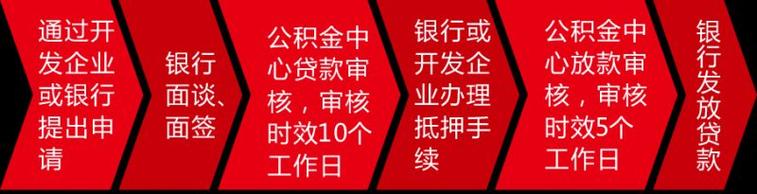 通过开发企业或银行提出申请

银行面谈、面签

公积金中心贷款审核，审核时效10个工作日

银行或开发企业办理抵押手续

公积金中心放款审核，审核时效5个工作日

银行发放贷款